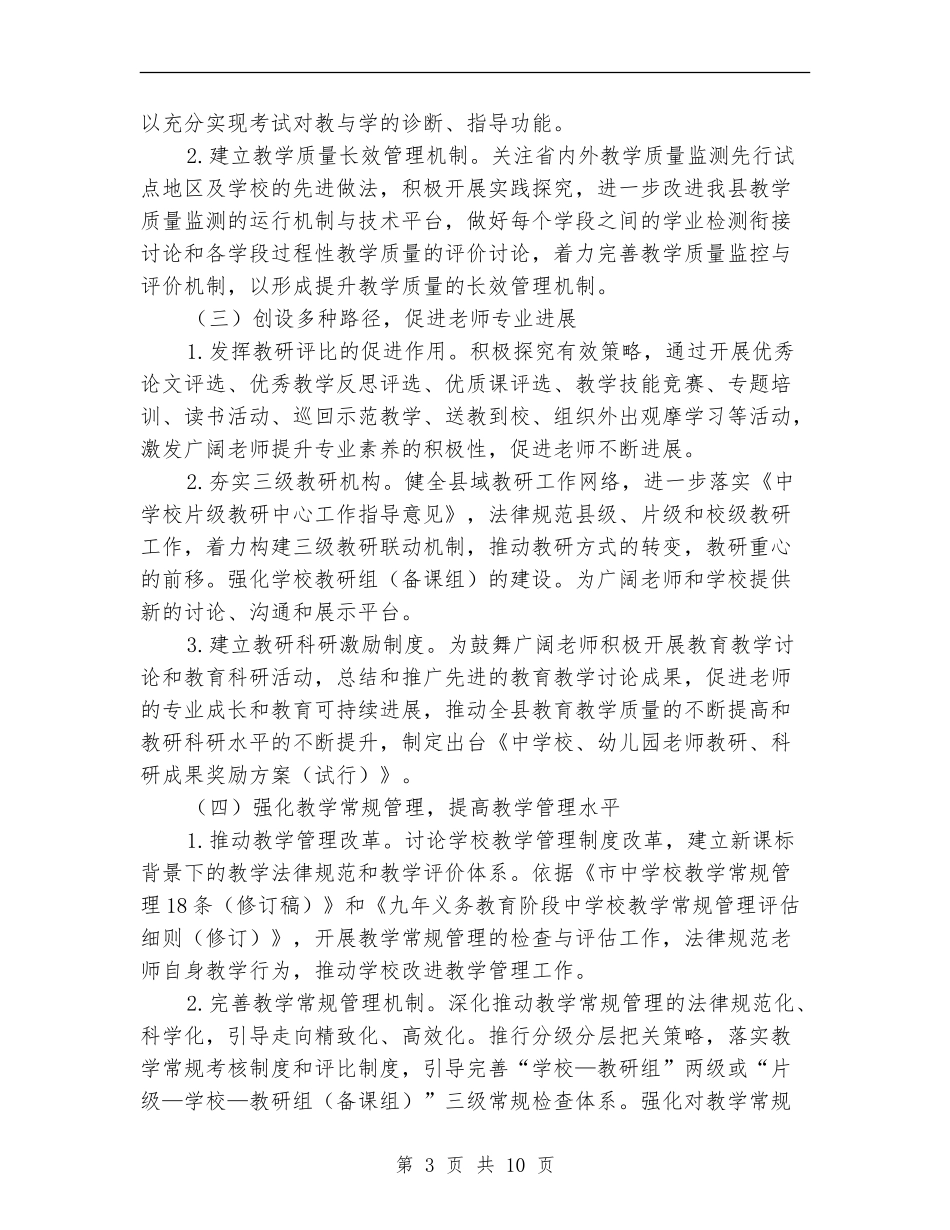 以充分实现考试对教与学的诊断、指导功能。

2.建立教学质量长效管理机制。关注省内外教学质量监测先行试点地区及学校的先进做法，积极开展实践探究，进一步改进我县教学质量监测的运行机制与技术平台，做好每个学段之间的学业检测衔接讨论和各学段过程性教学质量的评价讨论，着力完善教学质量监控与评价机制，以形成提升教学质量的长效管理机制。

（三）创设多种路径，促进老师专业进展

1.发挥教研评比的促进作用。积极探究有效策略，通过开展优秀论文评选、优秀教学反思评选、优质课评选、教学技能竞赛、专题培训、读书活动、巡回示范教学、送教到校、组织外出观摩学习等活动，激发广阔老师提升专业素养的积极性，促进老师不断进展。

2.夯实三级教研机构。健全县域教研工作网络，进一步落实《中学校片级教研中心工作指导意见》，法律规范县级、片级和校级教研工作，着力构建三级教研联动机制，推动教研方式的转变，教研重心的前移。强化学校教研组（备课组）的建设。为广阔老师和学校提供新的讨论、沟通和展示平台。

3.建立教研科研激励制度。为鼓舞广阔老师积极开展教育教学讨论和教育科研活动，总结和推广先进的教育教学讨论成果，促进老师的专业成长和教育可持续进展，推动全县教育教学质量的不断提高和教研科研水平的不断提升，制定出台《中学校、幼儿园老师教研、科研成果奖励方案（试行）》。

（四）强化教学常规管理，提高教学管理水平

1.推动教学管理改革。讨论学校教学管理制度改革，建立新课标背景下的教学法律规范和教学评价体系。依据《市中学校教学常规管理18条（修订稿）》和《九年义务教育阶段中学校教学常规管理评估细则（修订）》，开展教学常规管理的检查与评估工作，法律规范老师自身教学行为，推动学校改进教学管理工作。

2.完善教学常规管理机制。深化推动教学常规管理的法律规范化、科学化，引导走向精致化、高效化。推行分级分层把关策略，落实教学常规考核制度和评比制度，引导完善“学校—教研组”两级或“片级—学校—教研组（备课组）”三级常规检查体系。强化对教学常规

第 3 页 共 10 页